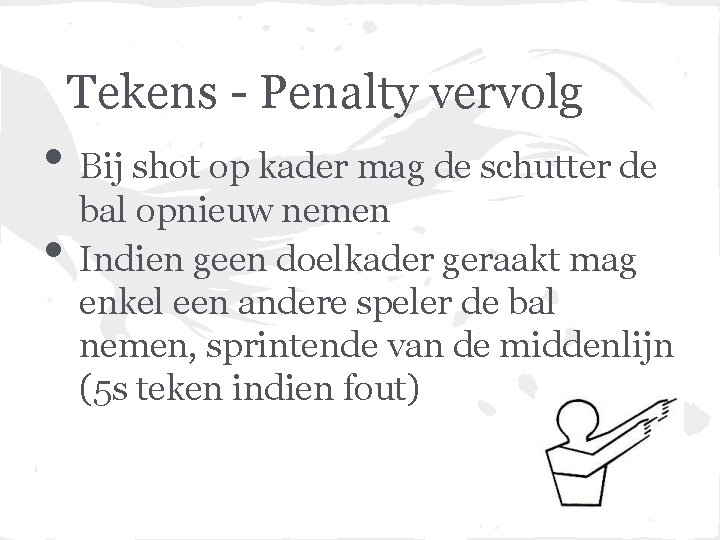 Tekens - Penalty vervolg

• Bij shot op kader mag de schutter de bal opnieuw nemen
• Indien geen doelkader geraakt mag enkel een andere speler de bal nemen, sprintende van de middenlijn (5s teken indien fout)